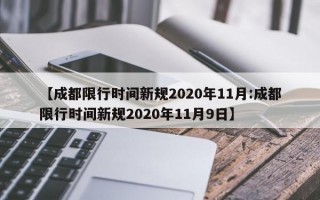 【成都限行时间新规2020年11月:成都限行时间新规2020年11月9日】